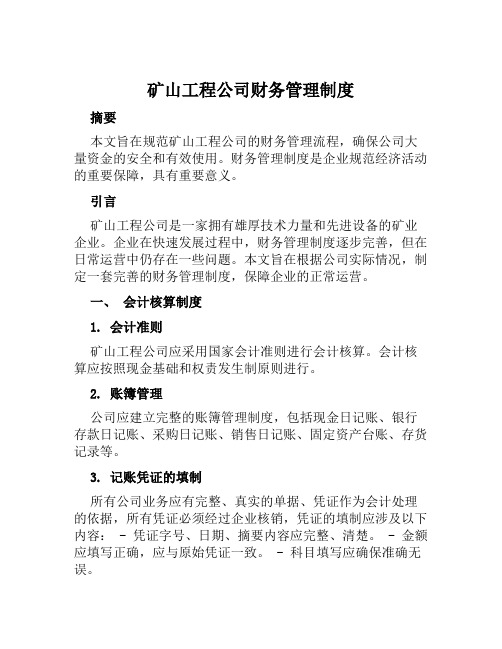 矿山工程公司财务管理制度

摘要

本文旨在规范矿山工程公司的财务管理流程，确保公司大量资金的安全和有效使用。财务管理制度是企业规范经济活动的重要保障，具有重要意义。

引言

矿山工程公司是一家拥有雄厚技术力量和先进设备的矿业企业。企业在快速发展过程中，财务管理制度逐步完善，但在日常运营中仍存在一些问题。本文旨在根据公司实际情况，制定一套完善的财务管理制度，保障企业的正常运营。

一、 会计核算制度

1. 会计准则

矿山工程公司应采用国家会计准则进行会计核算。会计核算应按照现金基础和权责发生制原则进行。

2. 账簿管理

公司应建立完整的账簿管理制度，包括现金日记账、银行存款日记账、采购日记账、销售日记账、固定资产台账、存货记录等。

3. 记账凭证的填制

所有公司业务应有完整、真实的单据、凭证作为会计处理的依据，所有凭证必须经过企业核销，凭证的填制应涉及以下内容： - 凭证字号、日期、摘要内容应完整、清楚。 - 金额应填写正确，应与原始凭证一致。 - 科目填写应确保准确无误。